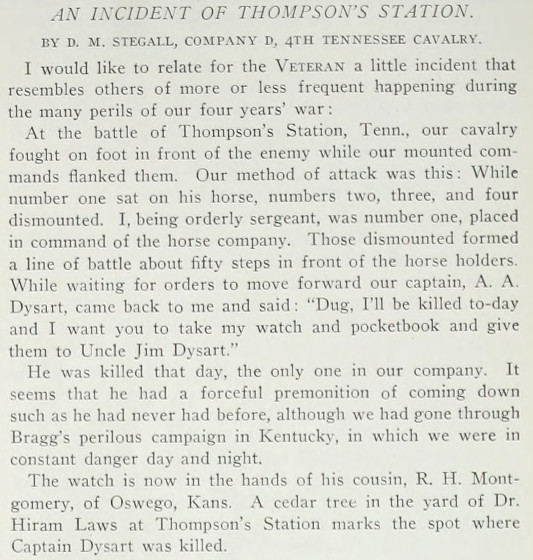 AN INCIDENT OF THOMPSON'S STATION.

BY D. M. STEGALL, COMPANY D, 4TH TENNESSEE CAVALRY.

I would like to relate for the VETERAN a little incident that resembles others of more or less frequent happening during the many perils of our four years' war:

At the battle of Thompson's Station, Tenn., our cavalry fought on foot in front of the enemy while our mounted commands flanked them. Our method of attack was this: While number one sat on his horse, numbers two, three, and four dismounted. I, being orderly sergeant, was number one, placed in command of the horse company. Those dismounted formed a line of battle about fifty steps in front of the horse holders. While waiting for orders to move forward our captain, A. A. Dysart, came back to me and said: "Dug, I'll be killed to-day and I want you to take my watch and pocketbook and give them to Uncle Jim Dysart."

He was killed that day, the only one in our company. It seems that he had a forceful premonition of coming down such as he had never had before, although we had gone through Bragg's perilous campaign in Kentucky, in which we were in constant danger day and night.

The watch is now in the hands of his cousin, R. H. Montgomery, of Oswego, Kans. A cedar tree in the yard of Dr. Hiram Laws at Thompson's Station marks the spot where Captain Dysart was killed.